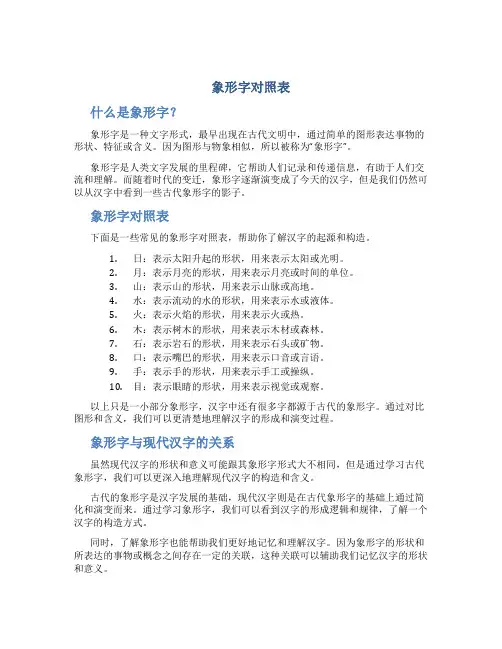 象形字对照表

什么是象形字？

象形字是一种文字形式，最早出现在古代文明中，通过简单的图形表达事物的形状、特征或含义。因为图形与物象相似，所以被称为“象形字”。

象形字是人类文字发展的里程碑，它帮助人们记录和传递信息，有助于人们交流和理解。而随着时代的变迁，象形字逐渐演变成了今天的汉字，但是我们仍然可以从汉字中看到一些古代象形字的影子。

象形字对照表

下面是一些常见的象形字对照表，帮助你了解汉字的起源和构造。

1. 日：表示太阳升起的形状，用来表示太阳或光明。
2. 月：表示月亮的形状，用来表示月亮或时间的单位。
3. 山：表示山的形状，用来表示山脉或高地。
4. 水：表示流动的水的形状，用来表示水或液体。
5. 火：表示火焰的形状，用来表示火或热。
6. 木：表示树木的形状，用来表示木材或森林。
7. 石：表示岩石的形状，用来表示石头或矿物。
8. 口：表示嘴巴的形状，用来表示口音或言语。
9. 手：表示手的形状，用来表示手工或操纵。
10. 目：表示眼睛的形状，用来表示视觉或观察。

以上只是一小部分象形字，汉字中还有很多字都源于古代的象形字。通过对比图形和含义，我们可以更清楚地理解汉字的形成和演变过程。

象形字与现代汉字的关系

虽然现代汉字的形状和意义可能跟其象形字形式大不相同，但是通过学习古代象形字，我们可以更深入地理解现代汉字的构造和含义。

古代的象形字是汉字发展的基础，现代汉字则是在古代象形字的基础上通过简化和演变而来。通过学习象形字，我们可以看到汉字的形成逻辑和规律，了解一个汉字的构造方式。

同时，了解象形字也能帮助我们更好地记忆和理解汉字。因为象形字的形状和所表达的事物或概念之间存在一定的关联，这种关联可以辅助我们记忆汉字的形状和意义。